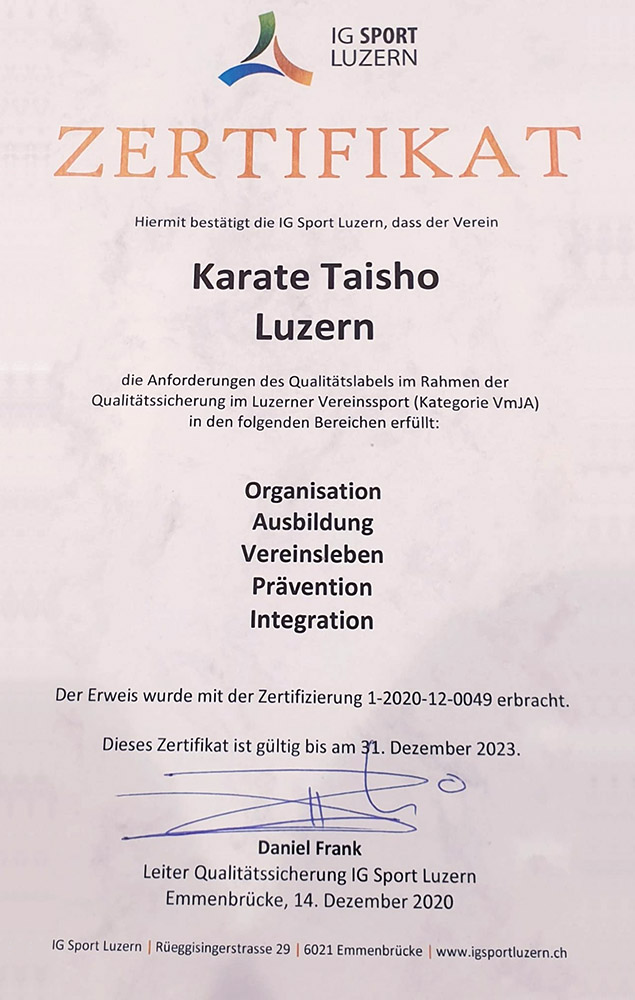 IG SPORT
LUZERN

ZERTIFIKAT

Hiermit bestätigt die IG Sport Luzern, dass der Verein

Karate Taisho
Luzern

die Anforderungen des Qualitätslabels im Rahmen der Qualitätssicherung im Luzerner Vereinssport (Kategorie VmJA) in den folgenden Bereichen erfüllt:

Organisation
Ausbildung
Vereinsleben
Prävention
Integration

Der Erweis wurde mit der Zertifizierung 1-2020-12-0049 erbracht.

Dieses Zertifikat ist gültig bis am 31. Dezember 2023.

Daniel Frank
Leiter Qualitätssicherung IG Sport Luzern
Emmenbrücke, 14. Dezember 2020

IG Sport Luzern | Rüeggisingerstrasse 29 | 6021 Emmenbrücke | www.igsportluzern.ch